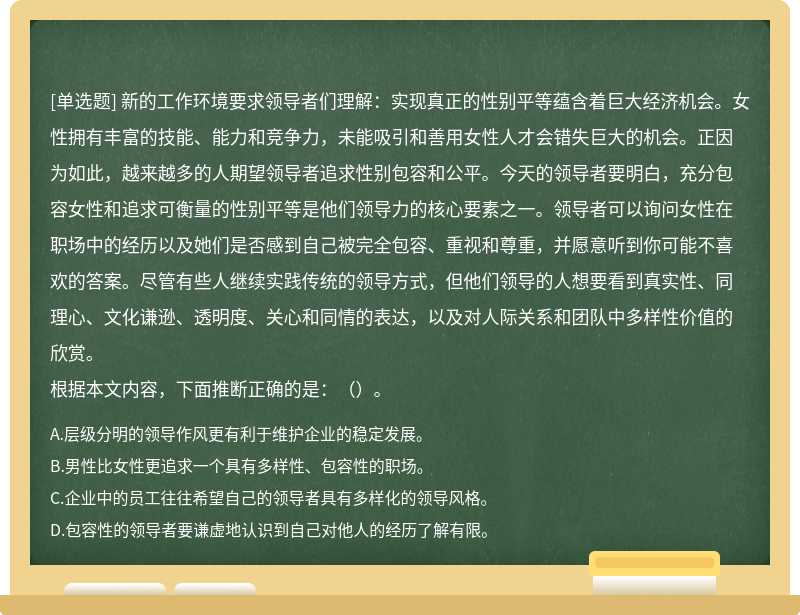 [单选题] 新的工作环境要求领导者们理解：实现真正的性别平等蕴含着巨大经济机会。女性拥有丰富的技能、能力和竞争力，未能吸引和善用女性人才会错失巨大的机会。正因为如此，越来越多的人期望领导者追求性别包容和公平。今天的领导者要明白，充分包容女性和追求可衡量的性别平等是他们领导力的核心要素之一。领导者可以询问女性在职场中的经历以及她们是否感到自己被完全包容、重视和尊重，并愿意听到你可能不喜欢的答案。尽管有些人继续实践传统的领导方式，但他们领导的人想要看到真实性、同理心、文化谦逊、透明度、关心和同情的表达，以及对人际关系和团队中多样性价值的欣赏。
根据本文内容，下面推断正确的是：（）。

A.层级分明的领导作风更有利于维护企业的稳定发展。
B.男性比女性更追求一个具有多样性、包容性的职场。
C.企业中的员工往往希望自己的领导者具有多样化的领导风格。
D.包容性的领导者要谦虚地认识到自己对他人的经历了解有限。